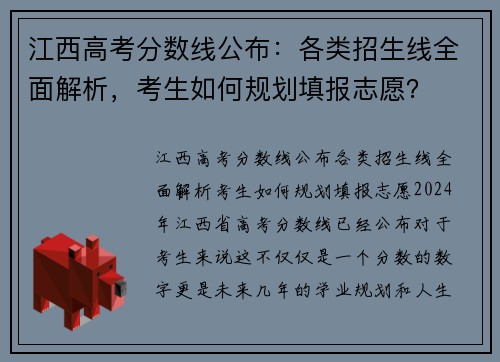 江西高考分数线公布：各类招生线全面解析，考生如何规划填报志愿？

江西高考分数线公布各类招生线全面解析考生如何规划填报志愿2024年江西省高考分数线已经公布对于考生来说这不仅仅是一个分数的数字更是未来几年的学业规划和人生